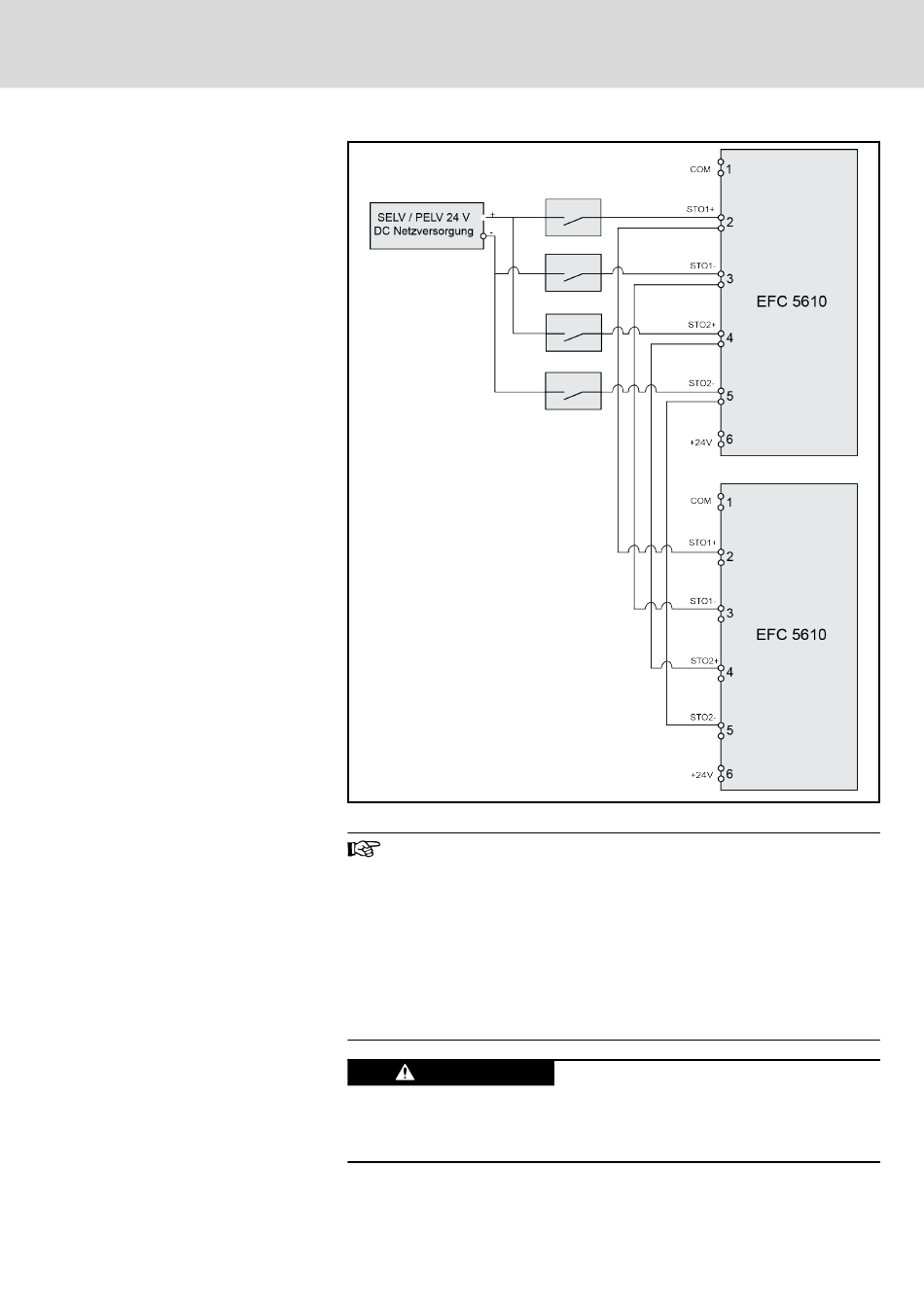 SELV / PELV 24 V
DC Netzversorgung

+
-

COM 1
STO1+ 2
STO1- 3
STO2+ 4
STO2- 5
+24V 6

EFC 5610

COM 1
STO1+ 2
STO1- 3
STO2+ 4
STO2- 5
+24V 6

EFC 5610